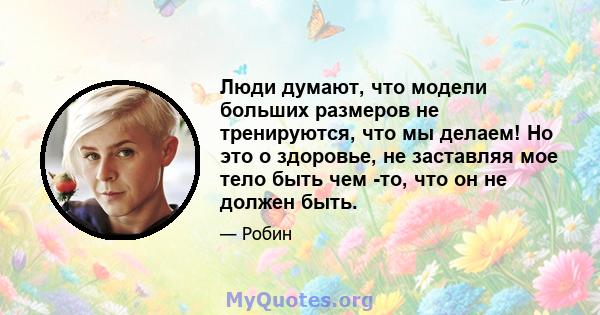 Люди думают, что модели больших размеров не тренируются, что мы делаем! Но это о здоровье, не заставляя мое тело быть чем -то, что он не должен быть.

— Робин

MyQuotes.org